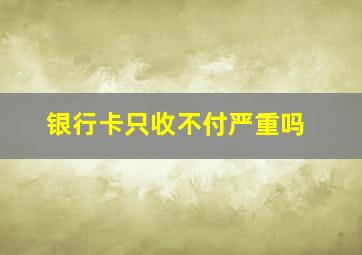 银行卡只收不付严重吗